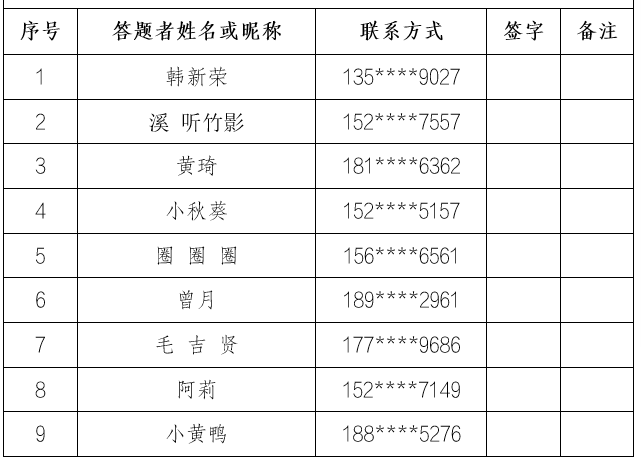 | 序号 | 答题者姓名或昵称 | 联系方式 | 签字 | 备注 |
|---|---|---|---|---|
| 1 | 韩新荣 | 135****9027 | | |
| 2 | 溪 听竹影 | 152****7557 | | |
| 3 | 黄琦 | 181****6362 | | |
| 4 | 小秋葵 | 152****5157 | | |
| 5 | 圈 圈 圈 | 156****6561 | | |
| 6 | 曾月 | 189****2961 | | |
| 7 | 毛 吉 贤 | 177****9686 | | |
| 8 | 阿莉 | 152****7149 | | |
| 9 | 小黄鸭 | 188****5276 | | |